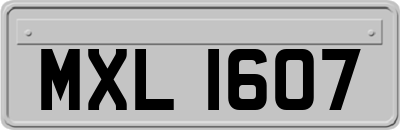 MXL 1607